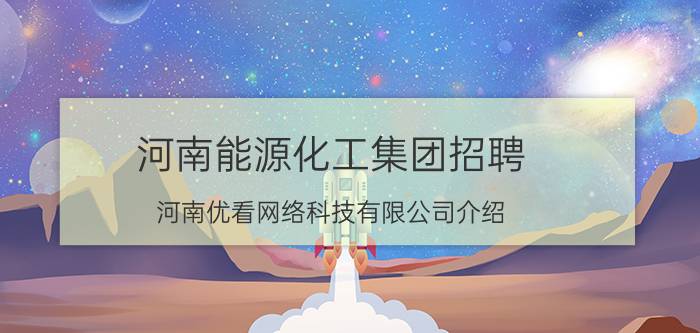 河南能源化工集团招聘

河南优看网络科技有限公司介绍